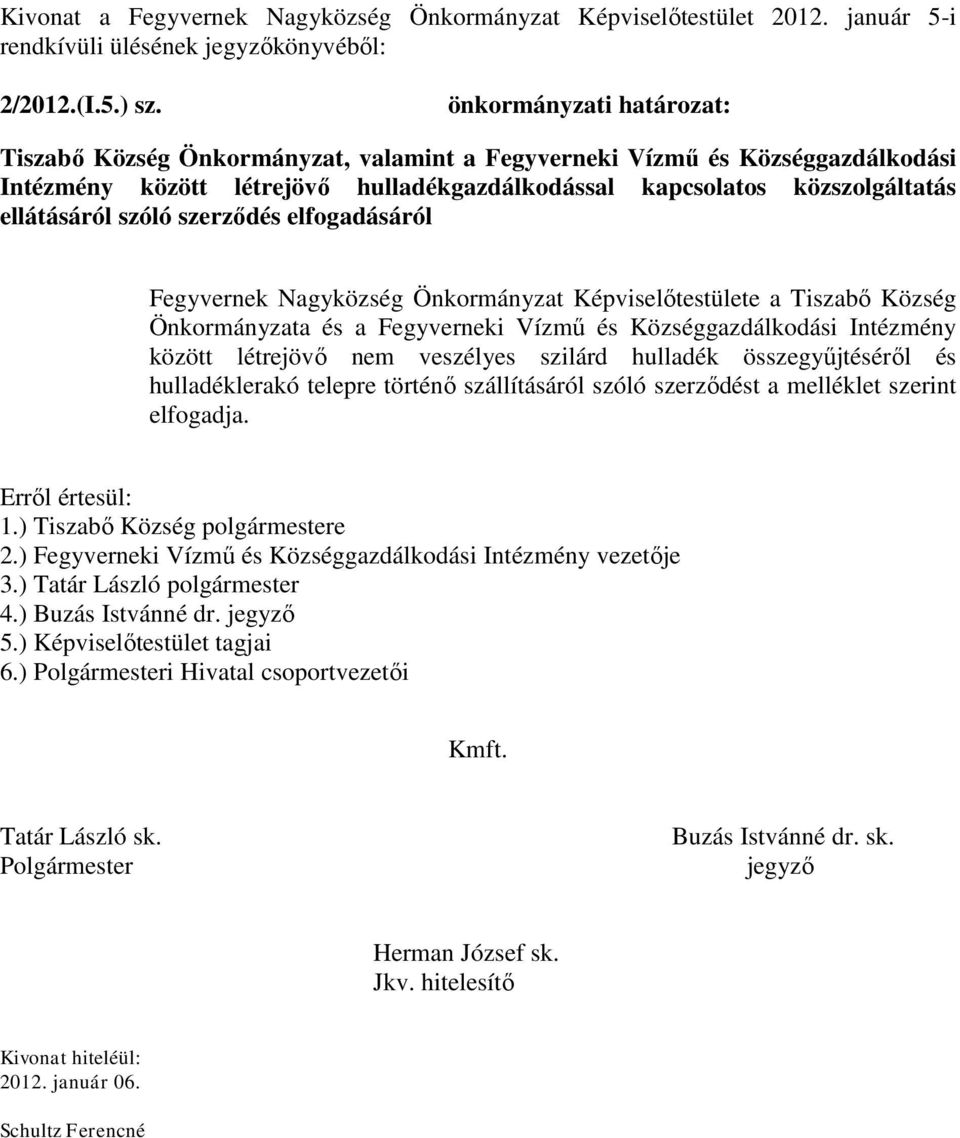 Kivonat a Fegyvernek Nagyközség Önkormányzat Képviselőtestület 2012. január 5-i rendkívüli ülésének jegyzőkönyvéből:

2/2012.(I.5.) sz. önkormányzati határozat:

Tiszabő Község Önkormányzat, valamint a Fegyverneki Vízmű és Községgazdálkodási Intézmény között létrejövő hulladékgazdálkodással kapcsolatos közszolgáltatás ellátásáról szóló szerződés elfogadásáról

Fegyvernek Nagyközség Önkormányzat Képviselőtestülete a Tiszabő Község Önkormányzata és a Fegyverneki Vízmű és Községgazdálkodási Intézmény között létrejövő nem veszélyes szilárd hulladék összegyűjtéséről és hulladéklerakó telepre történő szállításáról szóló szerződést a melléklet szerint elfogadja.

Erről értesül:
1.) Tiszabő Község polgármestere
2.) Fegyverneki Vízmű és Községgazdálkodási Intézmény vezetője
3.) Tatár László polgármester
4.) Buzás Istvánné dr. jegyző
5.) Képviselőtestület tagjai
6.) Polgármesteri Hivatal csoportvezetői

Kmft.

Tatár László sk.
Polgármester

Buzás Istvánné dr. sk.
jegyző

Herman József sk.
Jkv. hitelesítő

Kivonat hiteléül:
2012. január 06.

Schultz Ferencné